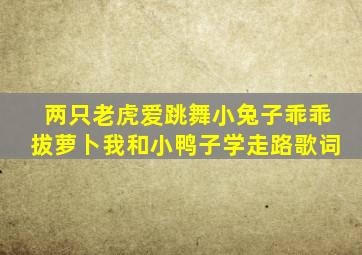 两只老虎爱跳舞小兔子乖乖拔萝卜我和小鸭子学走路歌词